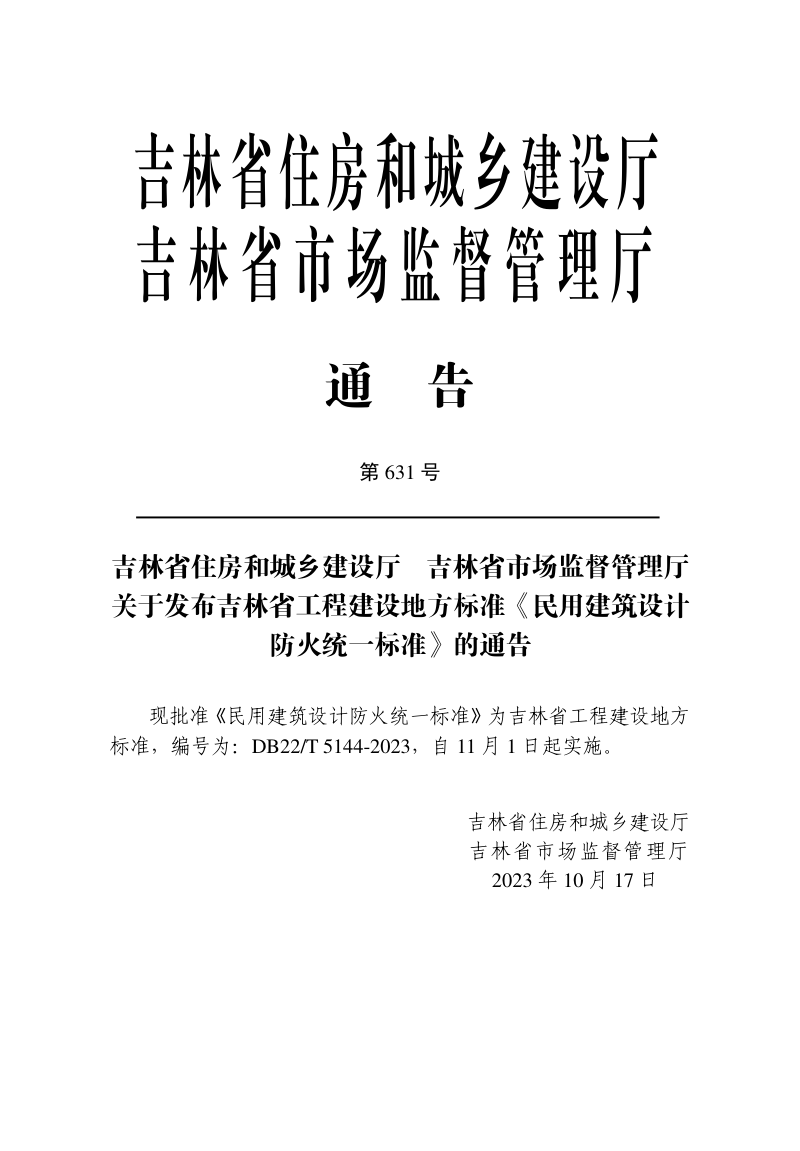 吉林省住房和城乡建设厅
吉林省市场监督管理厅

通　告

第 631 号

吉林省住房和城乡建设厅　吉林省市场监督管理厅关于发布吉林省工程建设地方标准《民用建筑设计防火统一标准》的通告

现批准《民用建筑设计防火统一标准》为吉林省工程建设地方标准，编号为：DB22/T 5144-2023，自 11 月 1 日起实施。

吉林省住房和城乡建设厅
吉林省市场监督管理厅
2023 年 10 月 17 日